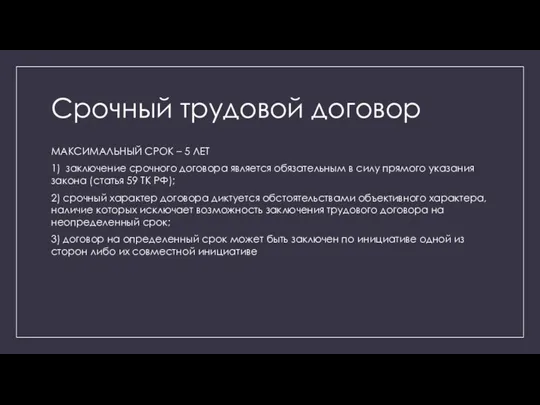 Срочный трудовой договор

МАКСИМАЛЬНЫЙ СРОК – 5 ЛЕТ

1) заключение срочного договора является обязательным в силу прямого указания закона (статья 59 ТК РФ);

2) срочный характер договора диктуется обстоятельствами объективного характера, наличие которых исключает возможность заключения трудового договора на неопределенный срок;

3) договор на определенный срок может быть заключен по инициативе одной из сторон либо их совместной инициативе